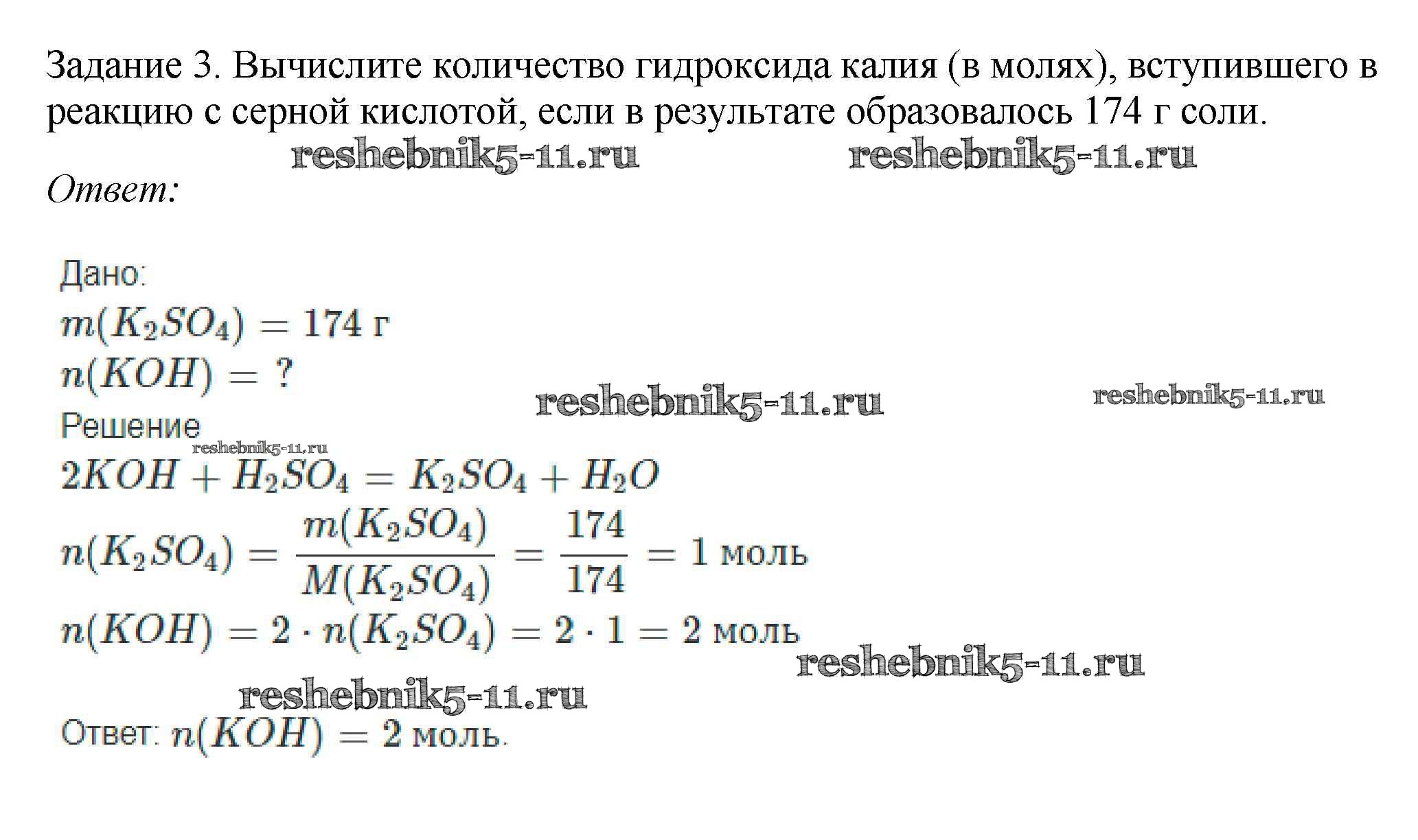 Задание 3. Вычислите количество гидроксида калия (в молях), вступившего в реакцию с серной кислотой, если в результате образовалось 174 г соли.

reshebnik5-11.ru reshebnik5-11.ru

Ответ:

Дано:
$m(K_2SO_4) = 174$ г
$n(KOH) = ?$

reshebnik5-11.ru reshebnik5-11.ru

Решение

reshebnik5-11.ru

$2KOH + H_2SO_4 = K_2SO_4 + H_2O$

$n(K_2SO_4) = \frac{m(K_2SO_4)}{M(K_2SO_4)} = \frac{174}{174} = 1$ моль

$n(KOH) = 2 \cdot n(K_2SO_4) = 2 \cdot 1 = 2$ моль

reshebnik5-11.ru

reshebnik5-11.ru

Ответ: $n(KOH) = 2$ моль.